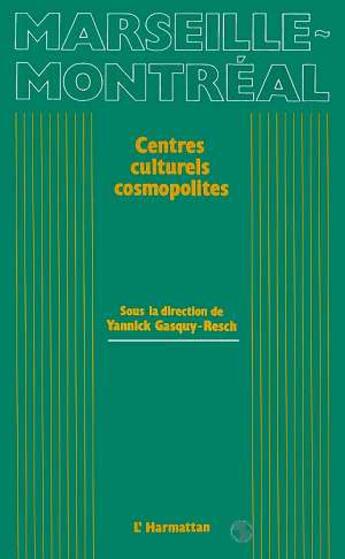 MARSEILLE-MONTRÉAL

Centres culturels cosmopolites

Sous la direction de Yannick Gasquy-Resch

L'Harmattan